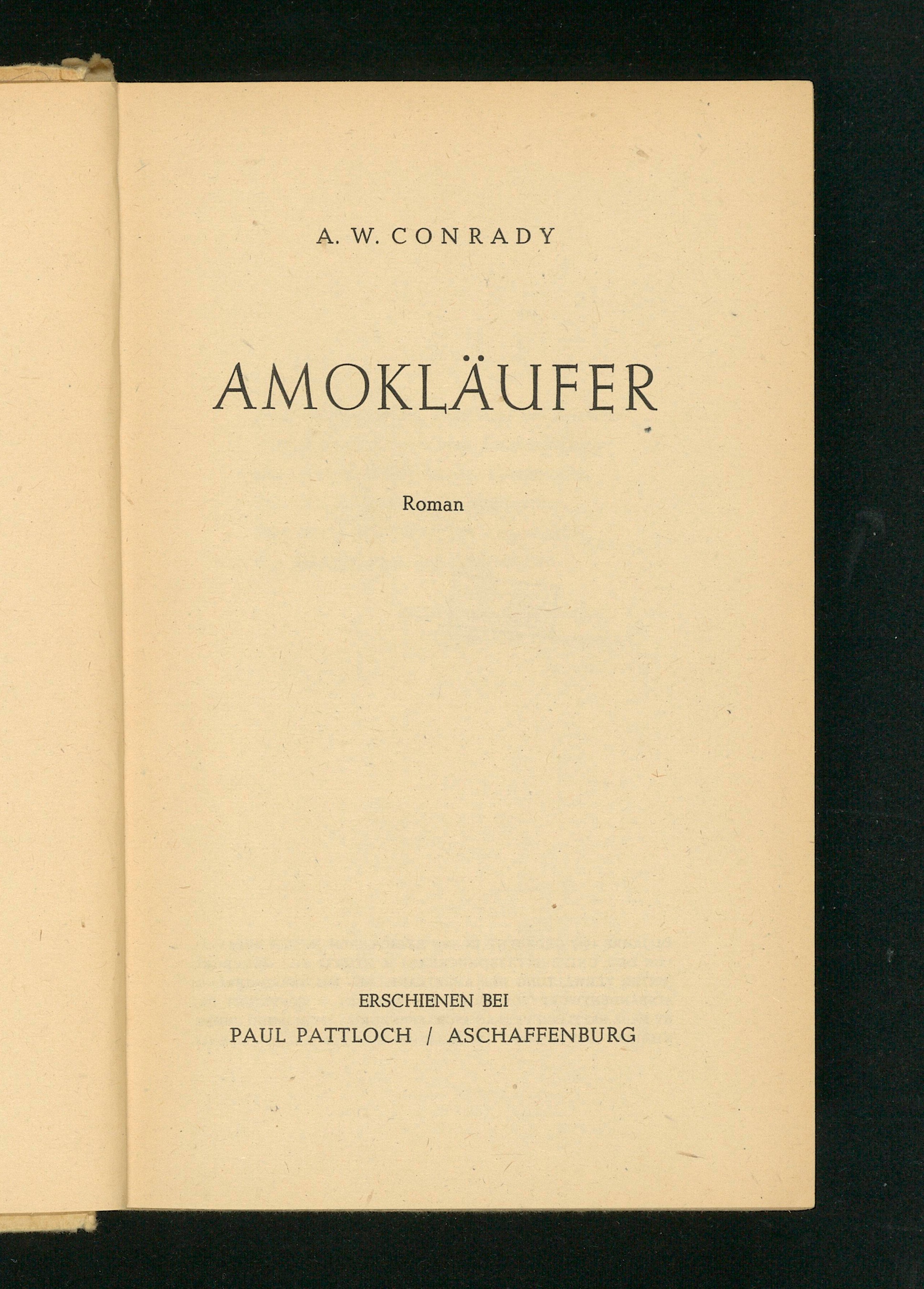 A. W. CONRADY

AMOKLÄUFER

Roman

ERSCHIENEN BEI
PAUL PATTLOCH / ASCHAFFENBURG